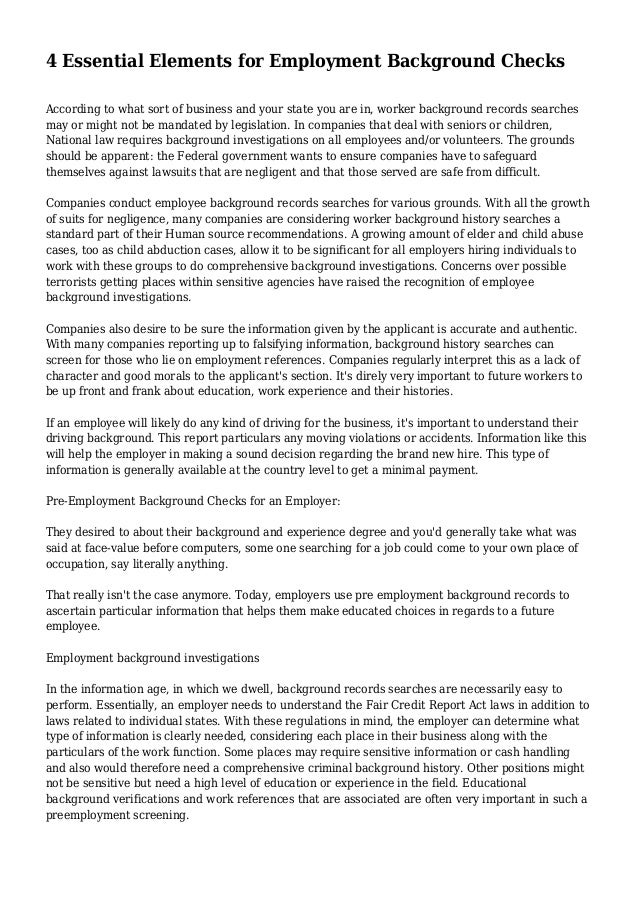 4 Essential Elements for Employment Background Checks

According to what sort of business and your state you are in, worker background records searches may or might not be mandated by legislation. In companies that deal with seniors or children, National law requires background investigations on all employees and/or volunteers. The grounds should be apparent: the Federal government wants to ensure companies have to safeguard themselves against lawsuits that are negligent and that those served are safe from difficult.

Companies conduct employee background records searches for various grounds. With all the growth of suits for negligence, many companies are considering worker background history searches a standard part of their Human source recommendations. A growing amount of elder and child abuse cases, too as child abduction cases, allow it to be significant for all employers hiring individuals to work with these groups to do comprehensive background investigations. Concerns over possible terrorists getting places within sensitive agencies have raised the recognition of employee background investigations.

Companies also desire to be sure the information given by the applicant is accurate and authentic. With many companies reporting up to falsifying information, background history searches can screen for those who lie on employment references. Companies regularly interpret this as a lack of character and good morals to the applicant's section. It's direly very important to future workers to be up front and frank about education, work experience and their histories.

If an employee will likely do any kind of driving for the business, it's important to understand their driving background. This report particulars any moving violations or accidents. Information like this will help the employer in making a sound decision regarding the brand new hire. This type of information is generally available at the country level to get a minimal payment.

Pre-Employment Background Checks for an Employer:

They desired to about their background and experience degree and you'd generally take what was said at face-value before computers, some one searching for a job could come to your own place of occupation, say literally anything.

That really isn't the case anymore. Today, employers use pre employment background records to ascertain particular information that helps them make educated choices in regards to a future employee.

Employment background investigations

In the information age, in which we dwell, background records searches are necessarily easy to perform. Essentially, an employer needs to understand the Fair Credit Report Act laws in addition to laws related to individual states. With these regulations in mind, the employer can determine what type of information is clearly needed, considering each place in their business along with the particulars of the work function. Some places may require sensitive information or cash handling and also would therefore need a comprehensive criminal background history. Other positions might not be sensitive but need a high level of education or experience in the field. Educational background verifications and work references that are associated are often very important in such a preemployment screening.